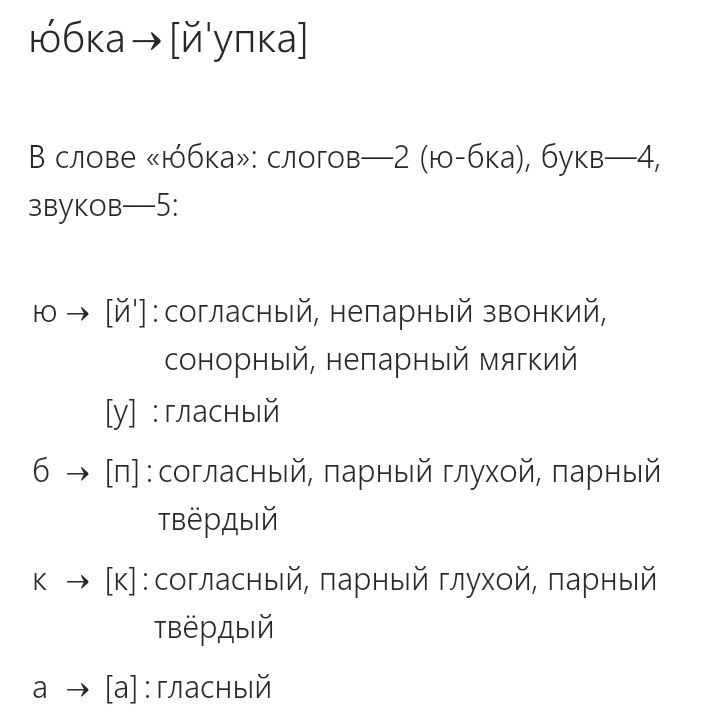 ю́бка → [й'упка]

В слове «ю́бка»: слогов—2 (ю-бка), букв—4, звуков—5:

ю → [й'] : согласный, непарный звонкий, сонорный, непарный мягкий
[у] : гласный
б → [п] : согласный, парный глухой, парный твёрдый
к → [к] : согласный, парный глухой, парный твёрдый
а → [а] : гласный